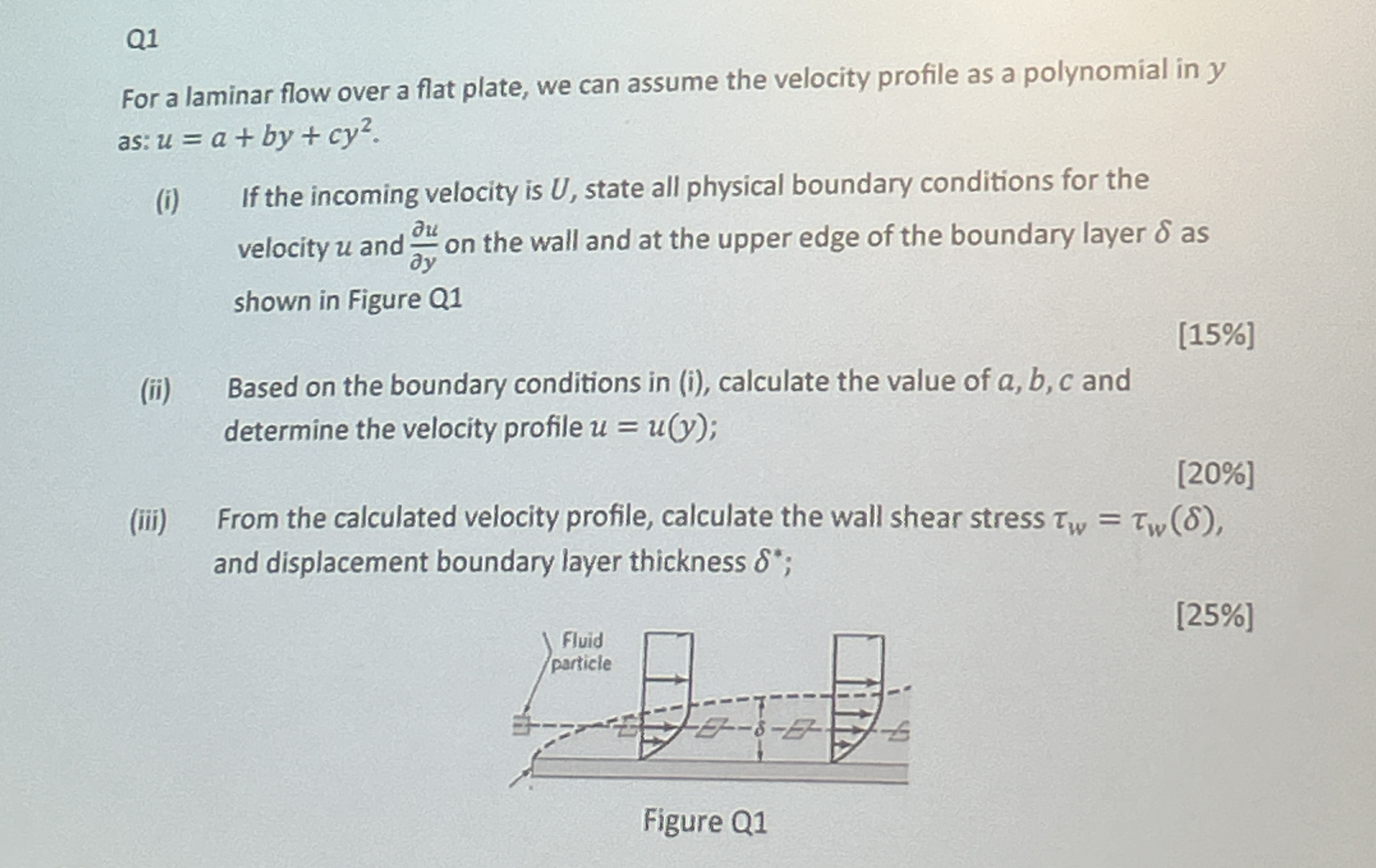 Q1

For a laminar flow over a flat plate, we can assume the velocity profile as a polynomial in $y$ as: $u = a + by + cy^2$.

(i) If the incoming velocity is $U$, state all physical boundary conditions for the velocity $u$ and $\frac{\partial u}{\partial y}$ on the wall and at the upper edge of the boundary layer $\delta$ as shown in Figure Q1

[15%]

(ii) Based on the boundary conditions in (i), calculate the value of $a, b, c$ and determine the velocity profile $u = u(y)$;

[20%]

(iii) From the calculated velocity profile, calculate the wall shear stress $\tau_w = \tau_w(\delta)$, and displacement boundary layer thickness $\delta^*$;

[25%]

Fluid particle

$\delta$

Figure Q1